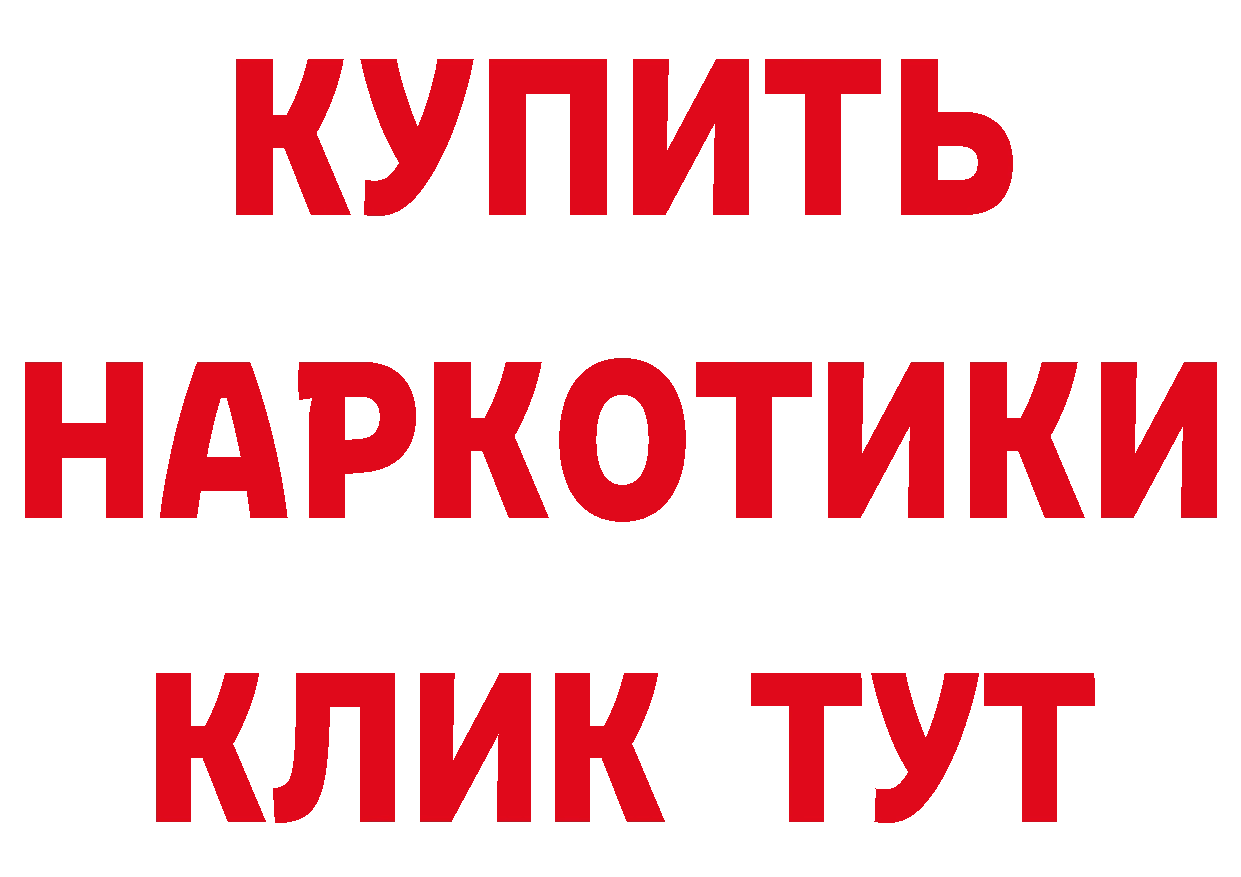 КУПИТЬ
НАРКОТИКИ
КЛИК ТУТ